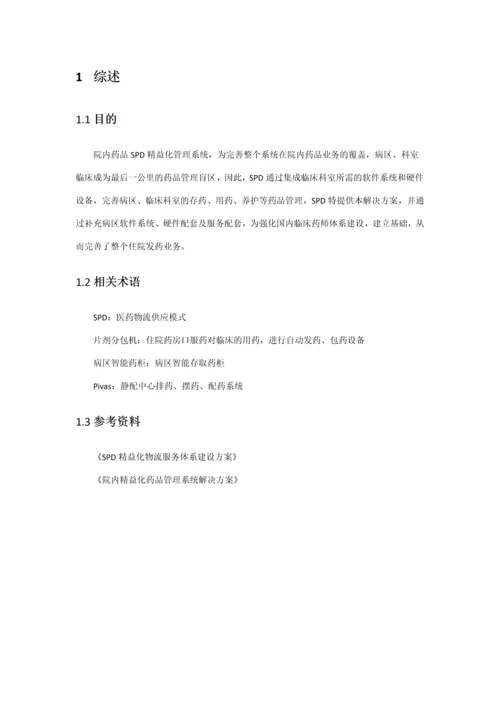 1 综述

1.1 目的

院内药品 SPD 精益化管理系统，为完善整个系统在院内药品业务的覆盖，病区、科室临床成为最后一公里的药品管理盲区，因此，SPD 通过集成临床科室所需的软件系统和硬件设备，完善病区、临床科室的存药、用药、养护等药品管理，SPD 特提供本解决方案，并通过补充病区软件系统、硬件配套及服务配套，为强化国内临床药师体系建设，建立基础，从而完善了整个住院发药业务。

1.2 相关术语

SPD：医药物流供应模式

片剂分包机：住院药房口服药对临床的用药，进行自动发药、包药设备

病区智能药柜：病区智能存取药柜

Pivas：静配中心排药、摆药、配药系统

1.3 参考资料

《SPD 精益化物流服务体系建设方案》

《院内精益化药品管理系统解决方案》